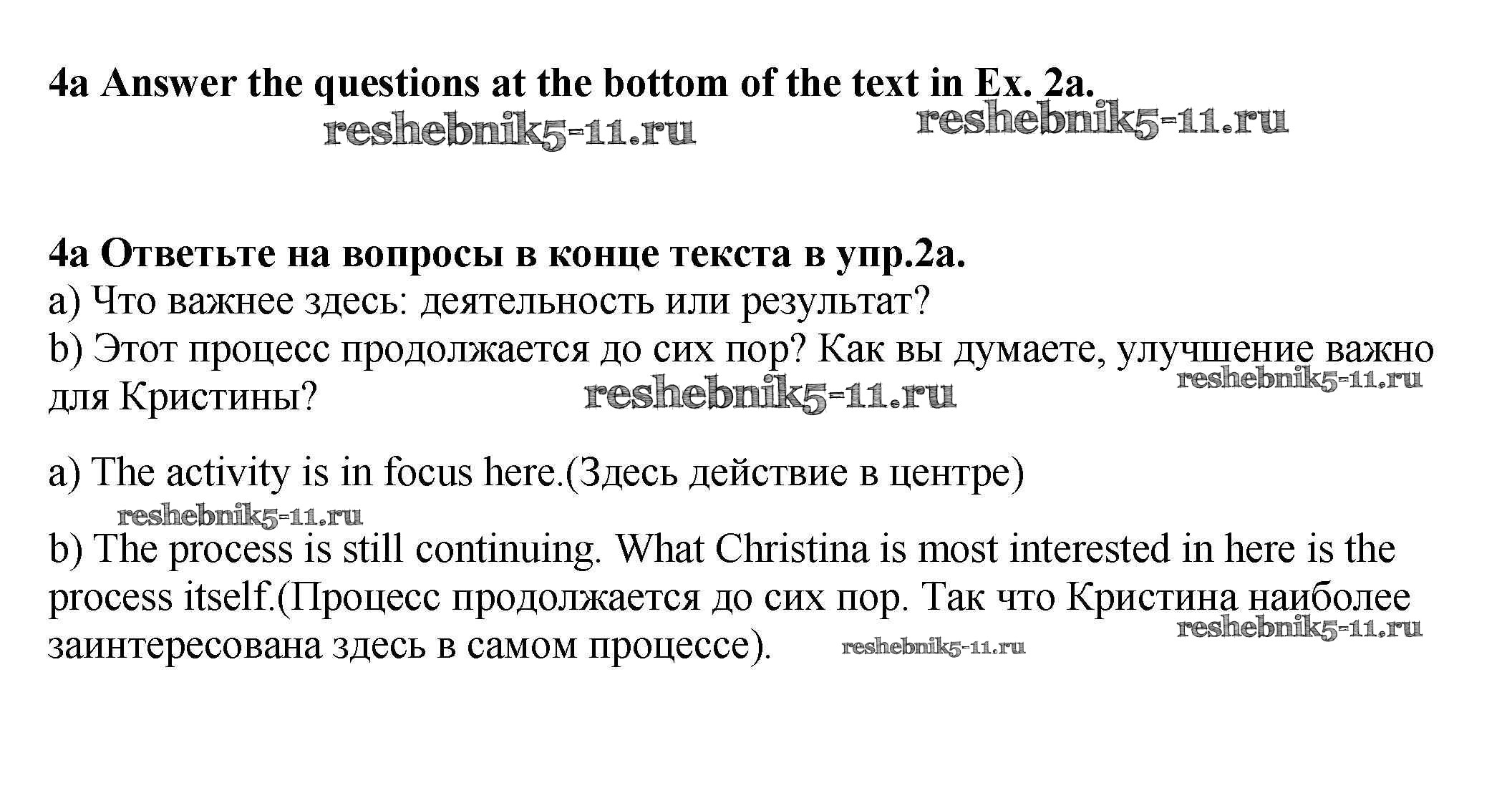 4a Answer the questions at the bottom of the text in Ex. 2a.

reshebnik5-11.ru reshebnik5-11.ru

4a Ответьте на вопросы в конце текста в упр.2а.
a) Что важнее здесь: деятельность или результат?
b) Этот процесс продолжается до сих пор? Как вы думаете, улучшение важно для Кристины?

reshebnik5-11.ru reshebnik5-11.ru

a) The activity is in focus here.(Здесь действие в центре)

reshebnik5-11.ru

b) The process is still continuing. What Christina is most interested in here is the process itself.(Процесс продолжается до сих пор. Так что Кристина наиболее заинтересована здесь в самом процессе).

reshebnik5-11.ru reshebnik5-11.ru